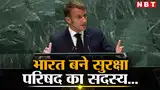 NBT

भारत बने सुरक्षा परिषद का सदस्य...